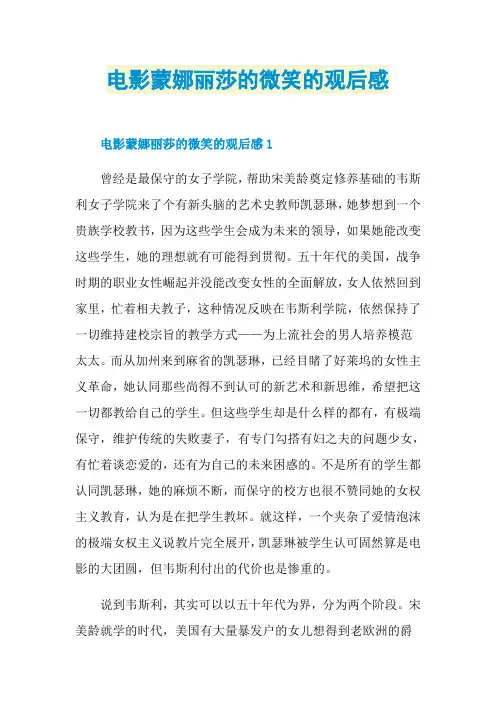 电影蒙娜丽莎的微笑的观后感

电影蒙娜丽莎的微笑的观后感 1

曾经是最保守的女子学院，帮助宋美龄奠定修养基础的韦斯利女子学院来了个有新头脑的艺术史教师凯瑟琳，她梦想到一个贵族学校教书，因为这些学生会成为未来的领导，如果她能改变这些学生，她的理想就有可能得到贯彻。五十年代的美国，战争时期的职业女性崛起并没能改变女性的全面解放，女人依然回到家里，忙着相夫教子，这种情况反映在韦斯利学院，依然保持了一切维持建校宗旨的教学方式——为上流社会的男人培养模范太太。而从加州来到麻省的凯瑟琳，已经目睹了好莱坞的女性主义革命，她认同那些尚得不到认可的新艺术和新思维，希望把这一切都教给自己的学生。但这些学生却是什么样的都有，有极端保守，维护传统的失败妻子，有专门勾搭有妇之夫的问题少女，有忙着谈恋爱的，还有为自己的未来困惑的。不是所有的学生都认同凯瑟琳，她的麻烦不断，而保守的校方也很不赞同她的女权主义教育，认为是在把学生教坏。就这样，一个夹杂了爱情泡沫的极端女权主义说教片完全展开，凯瑟琳被学生认可固然算是电影的大团圆，但韦斯利付出的代价也是惨重的。

说到韦斯利，其实可以以五十年代为界，分为两个阶段。宋美龄就学的时代，美国有大量暴发户的女儿想得到老欧洲的爵